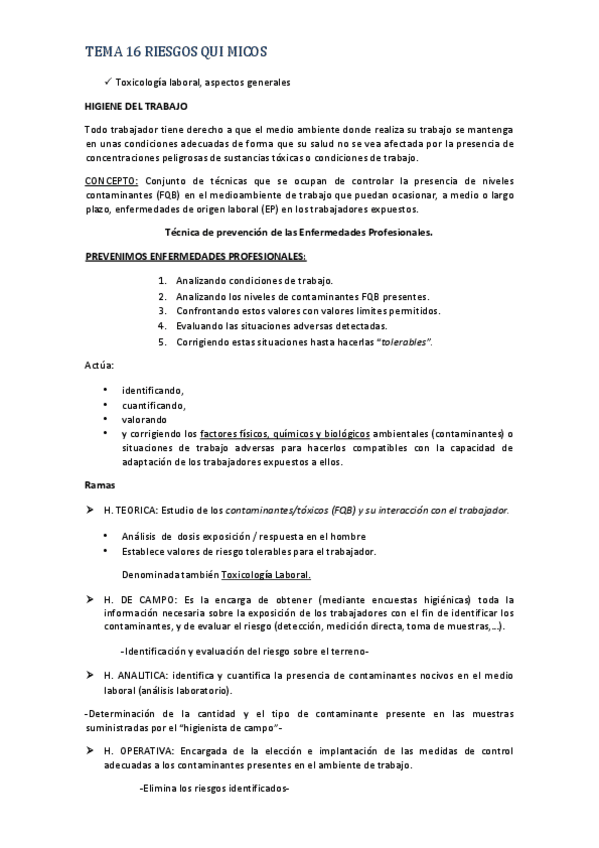 TEMA 16 RIESGOS QUI MICOS

✓ Toxicología laboral, aspectos generales

HIGIENE DEL TRABAJO

Todo trabajador tiene derecho a que el medio ambiente donde realiza su trabajo se mantenga en unas condiciones adecuadas de forma que su salud no se vea afectada por la presencia de concentraciones peligrosas de sustancias tóxicas o condiciones de trabajo.

CONCEPTO: Conjunto de técnicas que se ocupan de controlar la presencia de niveles contaminantes (FQB) en el medioambiente de trabajo que puedan ocasionar, a medio o largo plazo, enfermedades de origen laboral (EP) en los trabajadores expuestos.

Técnica de prevención de las Enfermedades Profesionales.

PREVENIMOS ENFERMEDADES PROFESIONALES:

1. Analizando condiciones de trabajo.
2. Analizando los niveles de contaminantes FQB presentes.
3. Confrontando estos valores con valores límites permitidos.
4. Evaluando las situaciones adversas detectadas.
5. Corrigiendo estas situaciones hasta hacerlas "tolerables".

Actúa:

• identificando,
• cuantificando,
• valorando
• y corrigiendo los factores físicos, químicos y biológicos ambientales (contaminantes) o situaciones de trabajo adversas para hacerlos compatibles con la capacidad de adaptación de los trabajadores expuestos a ellos.

Ramas

➤ H. TEORICA: Estudio de los contaminantes/tóxicos (FQB) y su interacción con el trabajador.

• Análisis de dosis exposición / respuesta en el hombre
• Establece valores de riesgo tolerables para el trabajador.

Denominada también Toxicología Laboral.

➤ H. DE CAMPO: Es la encarga de obtener (mediante encuestas higiénicas) toda la información necesaria sobre la exposición de los trabajadores con el fin de identificar los contaminantes, y de evaluar el riesgo (detección, medición directa, toma de muestras,...).

-Identificación y evaluación del riesgo sobre el terreno-

➤ H. ANALITICA: identifica y cuantifica la presencia de contaminantes nocivos en el medio laboral (análisis laboratorio).

-Determinación de la cantidad y el tipo de contaminante presente en las muestras suministradas por el "higienista de campo"-

➤ H. OPERATIVA: Encargada de la elección e implantación de las medidas de control adecuadas a los contaminantes presentes en el ambiente de trabajo.

-Elimina los riesgos identificados-